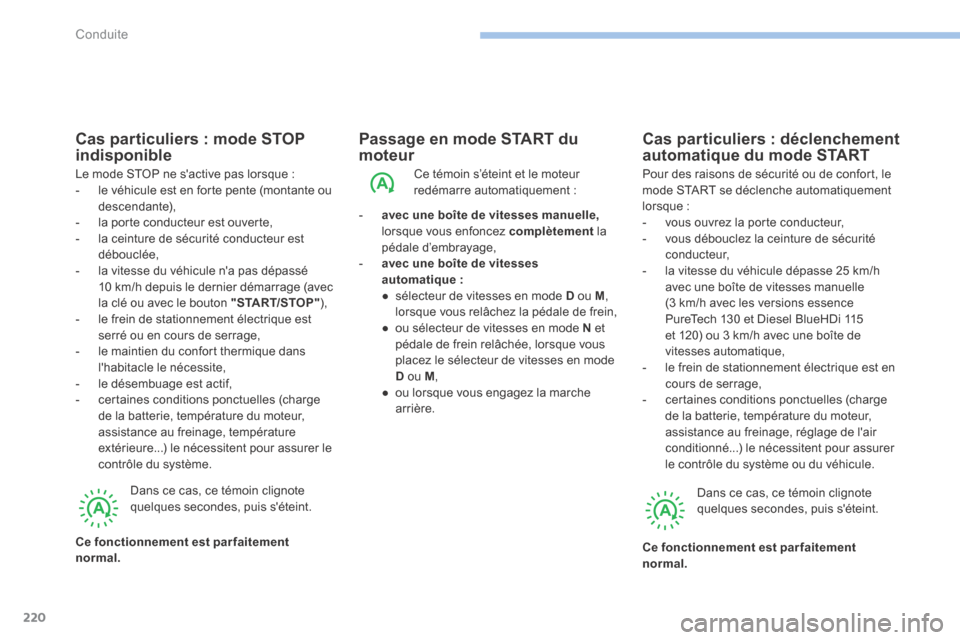 Conduite

Cas particuliers : mode STOP indisponible

Le mode STOP ne s'active pas lorsque :
- le véhicule est en forte pente (montante ou descendante),
- la porte conducteur est ouverte,
- la ceinture de sécurité conducteur est débouclée,
- la vitesse du véhicule n'a pas dépassé 10 km/h depuis le dernier démarrage (avec la clé ou avec le bouton "START/STOP"),
- le frein de stationnement électrique est serré ou en cours de serrage,
- le maintien du confort thermique dans l'habitacle le nécessite,
- le désembuage est actif,
- certaines conditions ponctuelles (charge de la batterie, température du moteur, assistance au freinage, température extérieure...) le nécessitent pour assurer le contrôle du système.

A

Dans ce cas, ce témoin clignote quelques secondes, puis s'éteint.

Ce fonctionnement est parfaitement normal.

Passage en mode START du moteur

A

Ce témoin s'éteint et le moteur redémarre automatiquement :

- avec une boîte de vitesses manuelle, lorsque vous enfoncez complètement la pédale d'embrayage,
- avec une boîte de vitesses automatique :
● sélecteur de vitesses en mode D ou M, lorsque vous relâchez la pédale de frein,
● ou sélecteur de vitesses en mode N et pédale de frein relâchée, lorsque vous placez le sélecteur de vitesses en mode D ou M,
● ou lorsque vous engagez la marche arrière.

Cas particuliers : déclenchement automatique du mode START

Pour des raisons de sécurité ou de confort, le mode START se déclenche automatiquement lorsque :
- vous ouvrez la porte conducteur,
- vous débouclez la ceinture de sécurité conducteur,
- la vitesse du véhicule dépasse 25 km/h avec une boîte de vitesses manuelle (3 km/h avec les versions essence PureTech 130 et Diesel BlueHDi 115 et 120) ou 3 km/h avec une boîte de vitesses automatique,
- le frein de stationnement électrique est en cours de serrage,
- certaines conditions ponctuelles (charge de la batterie, température du moteur, assistance au freinage, réglage de l'air conditionné...) le nécessitent pour assurer le contrôle du système ou du véhicule.

A

Dans ce cas, ce témoin clignote quelques secondes, puis s'éteint.

Ce fonctionnement est parfaitement normal.

220

carmanualsonline.info